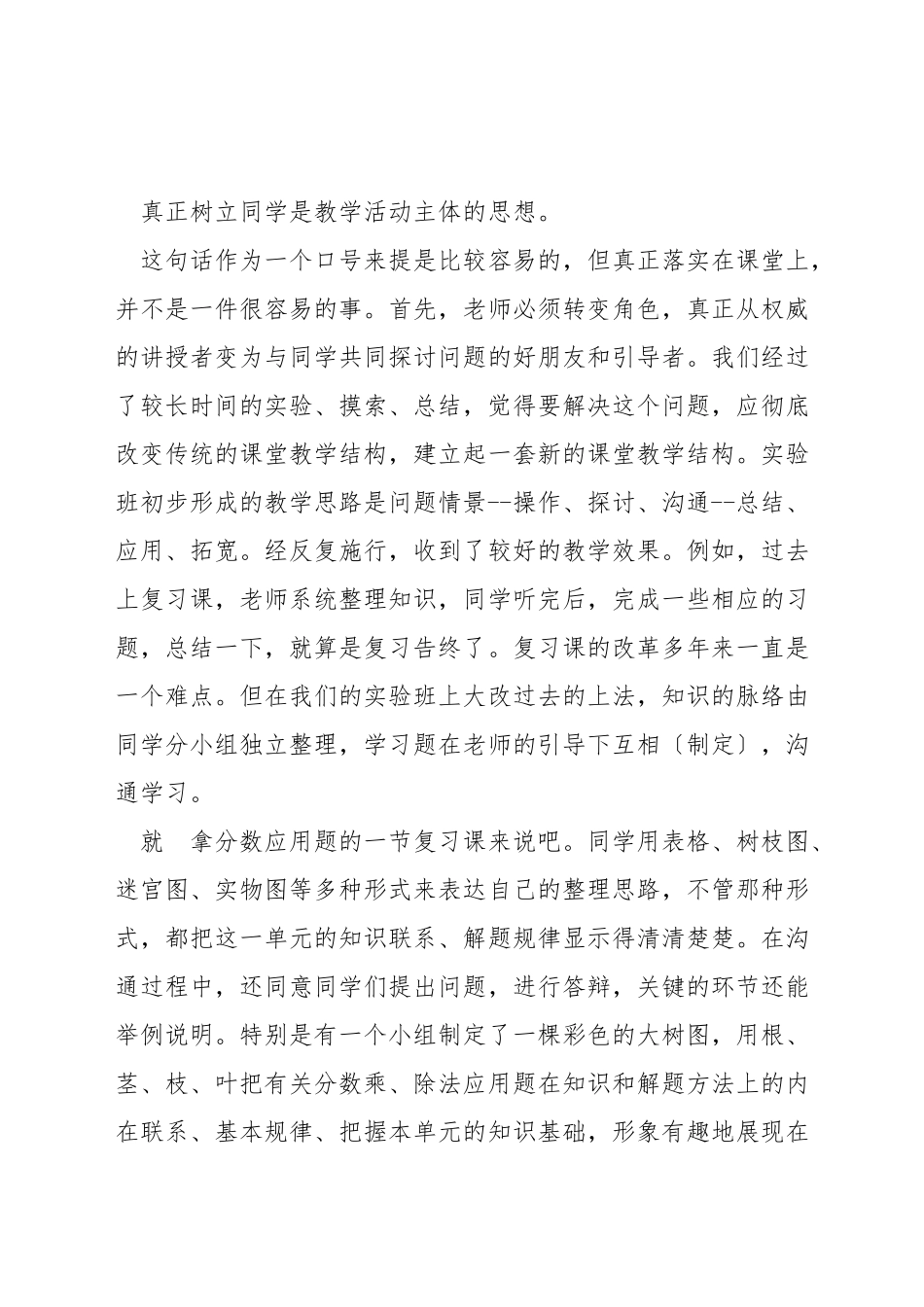 真正树立同学是教学活动主体的思想。

这句话作为一个口号来提是比较容易的，但真正落实在课堂上，并不是一件很容易的事。首先，老师必须转变角色，真正从权威的讲授者变为与同学共同探讨问题的好朋友和引导者。我们经过了较长时间的实验、摸索、总结，觉得要解决这个问题，应彻底改变传统的课堂教学结构，建立起一套新的课堂教学结构。实验班初步形成的教学思路是问题情景--操作、探讨、沟通--总结、应用、拓宽。经反复施行，收到了较好的教学效果。例如，过去上复习课，老师系统整理知识，同学听完后，完成一些相应的习题，总结一下，就算是复习告终了。复习课的改革多年来一直是一个难点。但在我们的实验班上大改过去的上法，知识的脉络由同学分小组独立整理，学习题在老师的引导下互相〔制定〕，沟通学习。

就 拿分数应用题的一节复习课来说吧。同学用表格、树枝图、迷宫图、实物图等多种形式来表达自己的整理思路，不管那种形式，都把这一单元的知识联系、解题规律显示得清清楚楚。在沟通过程中，还同意同学们提出问题，进行答辩，关键的环节还能举例说明。特别是有一个小组制定了一棵彩色的大树图，用根、茎、枝、叶把有关分数乘、除法应用题在知识和解题方法上的内在联系、基本规律、把握本单元的知识基础，形象有趣地展现在